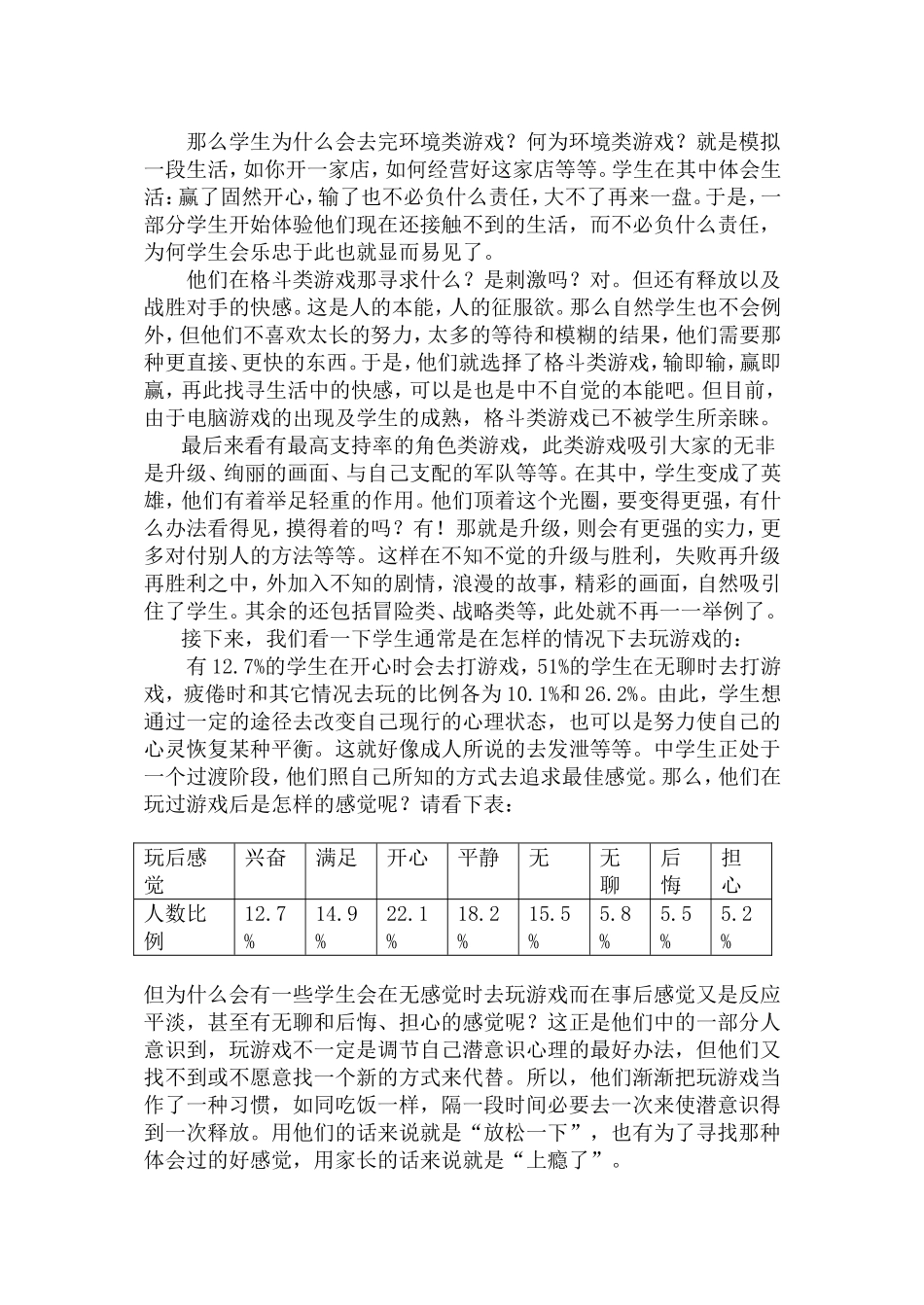 那么学生为什么会去完环境类游戏？何为环境类游戏？就是模拟一段生活，如你开一家店，如何经营好这家店等等。学生在其中体会生活：赢了固然开心，输了也不必负什么责任，大不了再来一盘。于是，一部分学生开始体验他们现在还接触不到的生活，而不必负什么责任，为何学生会乐忠于此也就显而易见了。

他们在格斗类游戏那寻求什么？是刺激吗？对。但还有释放以及战胜对手的快感。这是人的本能，人的征服欲。那么自然学生也不会例外，但他们不喜欢太长的努力，太多的等待和模糊的结果，他们需要那种更直接、更快的东西。于是，他们就选择了格斗类游戏，输即输，赢即赢，再此找寻生活中的快感，可以是也是中不自觉的本能吧。但目前，由于电脑游戏的出现及学生的成熟，格斗类游戏已不被学生所亲睐。

最后来看有最高支持率的角色类游戏，此类游戏吸引大家的无非是升级、绚丽的画面、与自己支配的军队等等。在其中，学生变成了英雄，他们有着举足轻重的作用。他们顶着这个光圈，要变得更强，有什么办法看得见，摸得着的吗？有！那就是升级，则会有更强的实力，更多对付别人的方法等等。这样在不知不觉的升级与胜利，失败再升级再胜利之中，外加入不知的剧情，浪漫的故事，精彩的画面，自然吸引住了学生。其余的还包括冒险类、战略类等，此处就不再一一举例了。

接下来，我们看一下学生通常是在怎样的情况下去玩游戏的：

有 12.7%的学生在开心时会去打游戏，51%的学生在无聊时去打游戏，疲倦时和其它情况去玩的比例各为 10.1%和 26.2%。由此，学生想通过一定的途径去改变自己现行的心理状态，也可以是努力使自己的心灵恢复某种平衡。这就好像成人所说的去发泄等等。中学生正处于一个过渡阶段，他们照自己所知的方式去追求最佳感觉。那么，他们在玩过游戏后是怎样的感觉呢？请看下表：

| 玩后感觉 | 兴奋 | 满足 | 开心 | 平静 | 无 | 无聊 | 后悔 | 担心 |
|---|---|---|---|---|---|---|---|---|
| 人数比例 | 12.7% | 14.9% | 22.1% | 18.2% | 15.5% | 5.8% | 5.5% | 5.2% |

但为什么会有一些学生会在无感觉时去玩游戏而在事后感觉又是反应平淡，甚至有无聊和后悔、担心的感觉呢？这正是他们中的一部分人意识到，玩游戏不一定是调节自己潜意识心理的最好办法，但他们又找不到或不愿意找一个新的方式来代替。所以，他们渐渐把玩游戏当作了一种习惯，如同吃饭一样，隔一段时间必要去一次来使潜意识得到一次释放。用他们的话来说就是“放松一下”，也有为了寻找那种体会过的好感觉，用家长的话来说就是“上瘾了”。